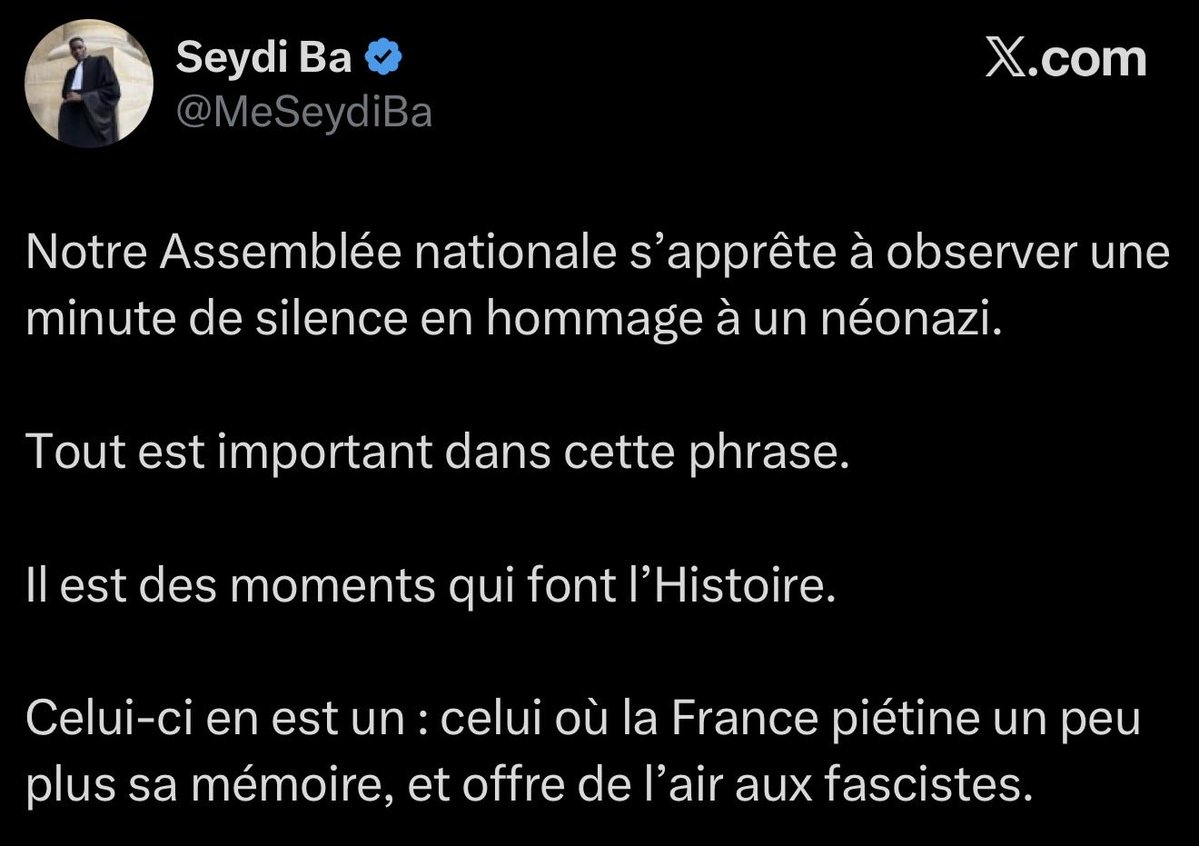 Seydi Ba
@MeSeydiBa

X.com

Notre Assemblée nationale s’apprête à observer une minute de silence en hommage à un néonazi.

Tout est important dans cette phrase.

Il est des moments qui font l’Histoire.

Celui-ci en est un : celui où la France piétine un peu plus sa mémoire, et offre de l’air aux fascistes.